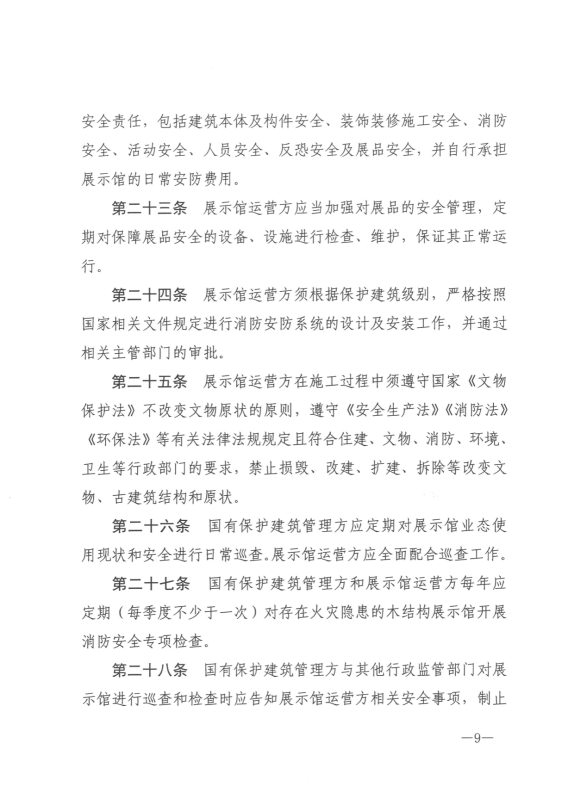 安全责任，包括建筑本体及构件安全、装饰装修施工安全、消防安全、活动安全、人员安全、反恐安全及展品安全，并自行承担展示馆的日常安防费用。

第二十三条　展示馆运营方应当加强对展品的安全管理，定期对保障展品安全的设备、设施进行检查、维护，保证其正常运行。

第二十四条　展示馆运营方须根据保护建筑级别，严格按照国家相关文件规定进行消防安防系统的设计及安装工作，并通过相关主管部门的审批。

第二十五条　展示馆运营方在施工过程中须遵守国家《文物保护法》不改变文物原状的原则，遵守《安全生产法》《消防法》《环保法》等有关法律法规规定且符合住建、文物、消防、环境、卫生等行政部门的要求，禁止损毁、改建、扩建、拆除等改变文物、古建筑结构和原状。

第二十六条　国有保护建筑管理方应定期对展示馆业态使用现状和安全进行日常巡查。展示馆运营方应全面配合巡查工作。

第二十七条　国有保护建筑管理方和展示馆运营方每年应定期（每季度不少于一次）对存在火灾隐患的木结构展示馆开展消防安全专项检查。

第二十八条　国有保护建筑管理方与其他行政监管部门对展示馆进行巡查和检查时应告知展示馆运营方相关安全事项，制止

—9—